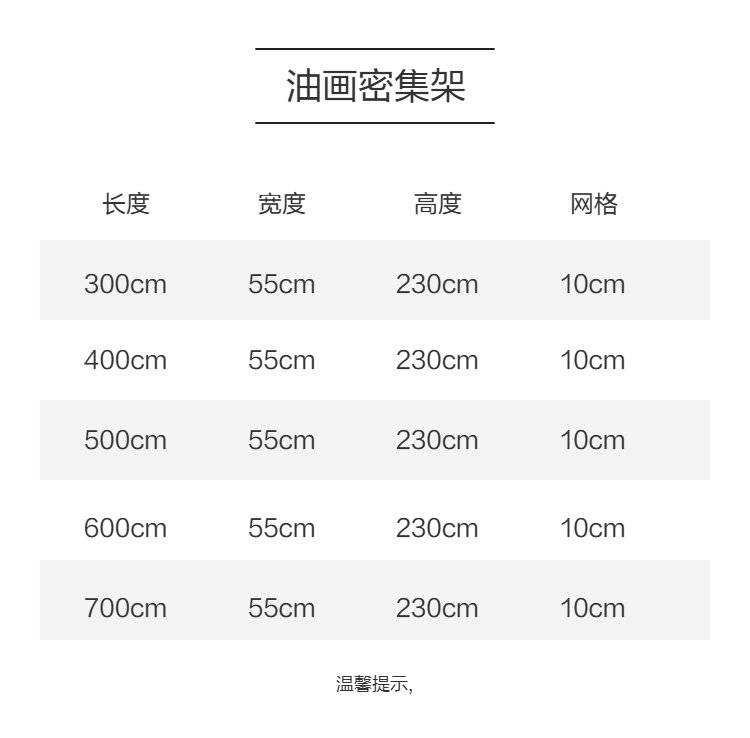 油画密集架

| 长度 | 宽度 | 高度 | 网格 |
|---|---|---|---|
| 300cm | 55cm | 230cm | 10cm |
| 400cm | 55cm | 230cm | 10cm |
| 500cm | 55cm | 230cm | 10cm |
| 600cm | 55cm | 230cm | 10cm |
| 700cm | 55cm | 230cm | 10cm |

温馨提示,